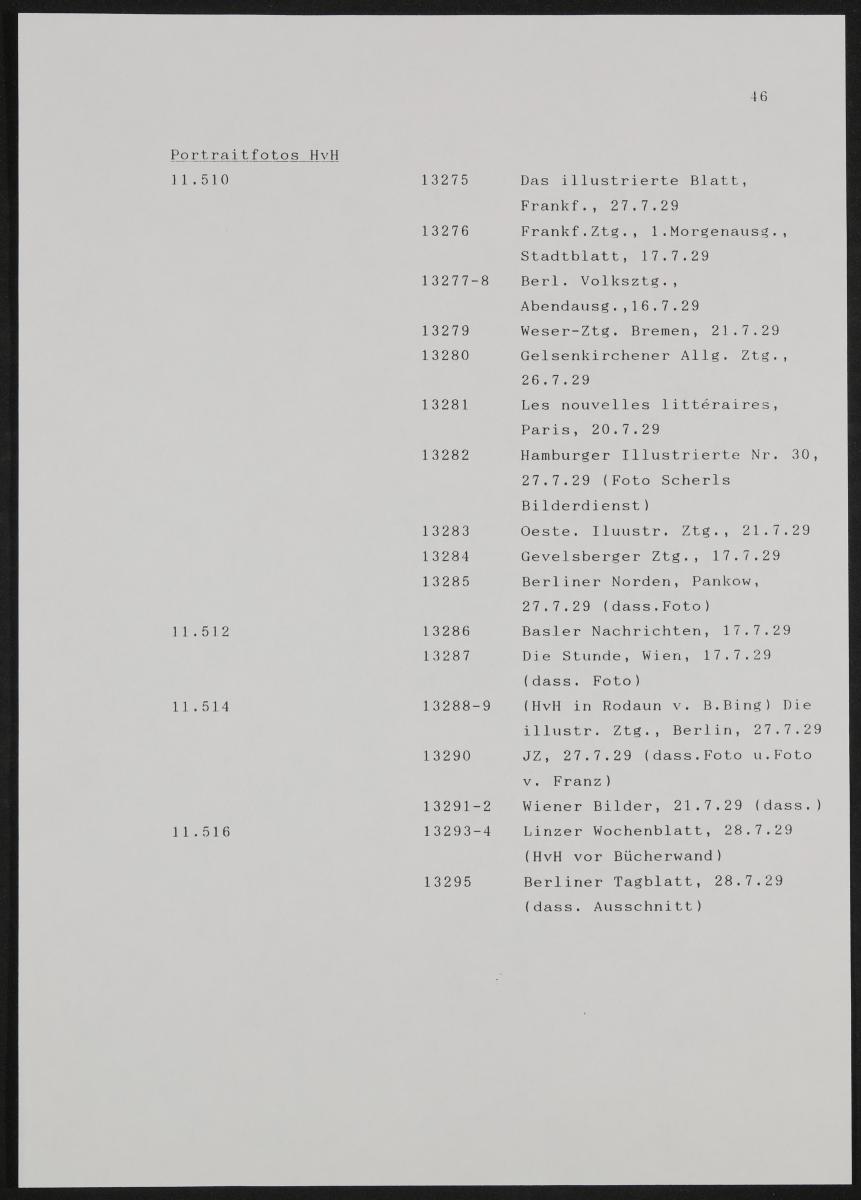 46

Portraitfotos HvH

| | | |
|---|---|---|
| 11.510 | 13275 | Das illustrierte Blatt, Frankf., 27.7.29 |
| | 13276 | Frankf.Ztg., 1.Morgenausg., Stadtblatt, 17.7.29 |
| | 13277-8 | Berl. Volksztg., Abendausg.,16.7.29 |
| | 13279 | Weser-Ztg. Bremen, 21.7.29 |
| | 13280 | Gelsenkirchener Allg. Ztg., 26.7.29 |
| | 13281 | Les nouvelles littéraires, Paris, 20.7.29 |
| | 13282 | Hamburger Illustrierte Nr. 30, 27.7.29 (Foto Scherls Bilderdienst) |
| | 13283 | Oeste. Iluustr. Ztg., 21.7.29 |
| | 13284 | Gevelsberger Ztg., 17.7.29 |
| | 13285 | Berliner Norden, Pankow, 27.7.29 (dass.Foto) |
| 11.512 | 13286 | Basler Nachrichten, 17.7.29 |
| | 13287 | Die Stunde, Wien, 17.7.29 (dass. Foto) |
| 11.514 | 13288-9 | (HvH in Rodaun v. B.Bing) Die illustr. Ztg., Berlin, 27.7.29 |
| | 13290 | JZ, 27.7.29 (dass.Foto u.Foto v. Franz) |
| | 13291-2 | Wiener Bilder, 21.7.29 (dass.) |
| 11.516 | 13293-4 | Linzer Wochenblatt, 28.7.29 (HvH vor Bücherwand) |
| | 13295 | Berliner Tagblatt, 28.7.29 (dass. Ausschnitt) |